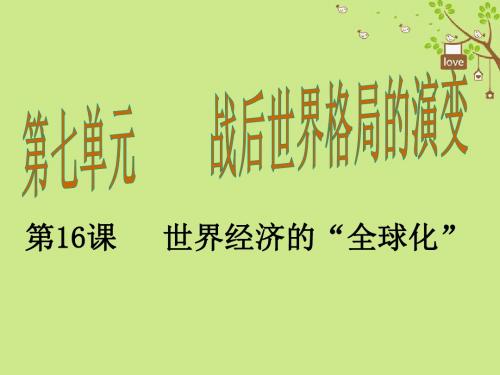 love

第七单元　战后世界格局的演变

第16课　世界经济的“全球化”